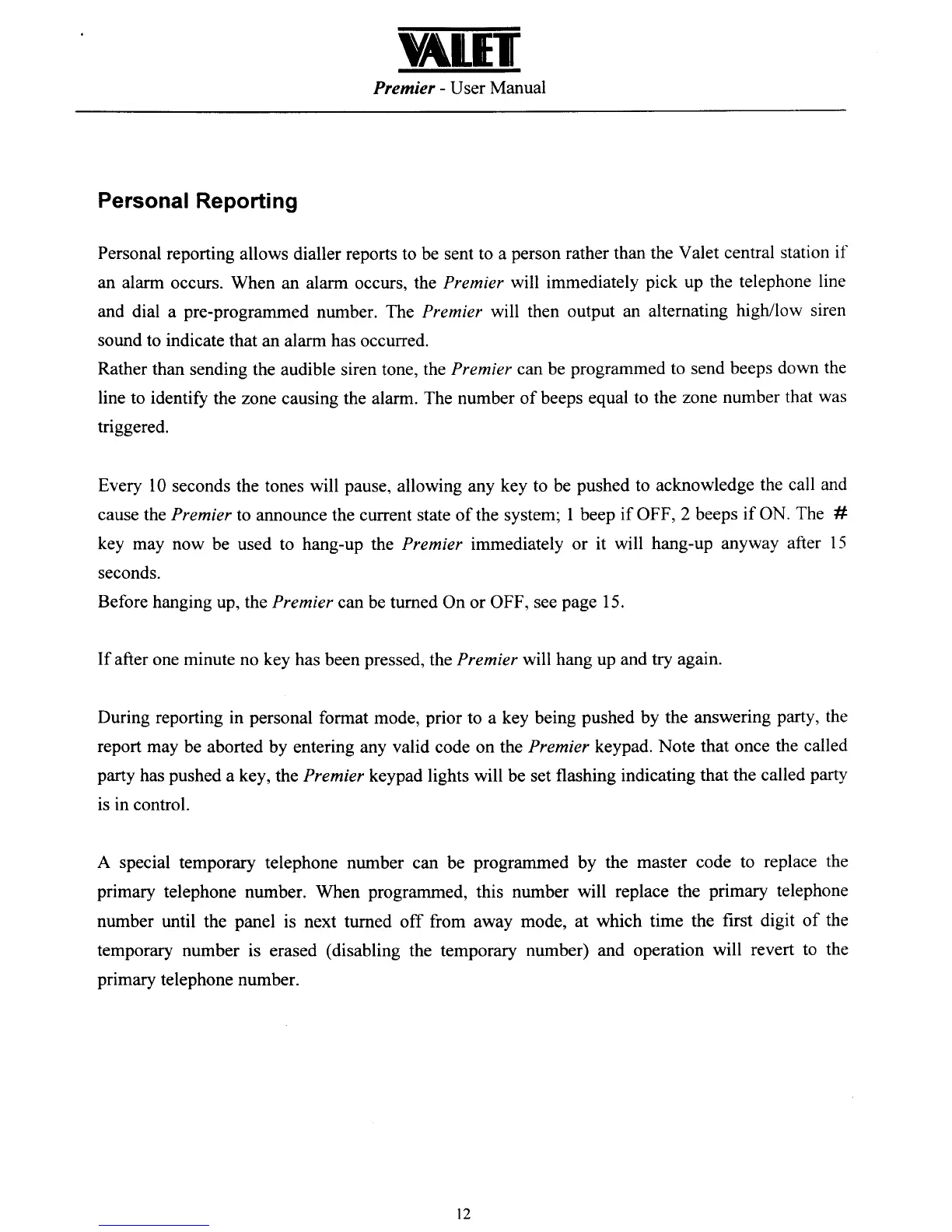 VALET
Premier - User Manual

Personal Reporting

Personal reporting allows dialler reports to be sent to a person rather than the Valet central station if an alarm occurs. When an alarm occurs, the Premier will immediately pick up the telephone line and dial a pre-programmed number. The Premier will then output an alternating high/low siren sound to indicate that an alarm has occurred.
Rather than sending the audible siren tone, the Premier can be programmed to send beeps down the line to identify the zone causing the alarm. The number of beeps equal to the zone number that was triggered.

Every 10 seconds the tones will pause, allowing any key to be pushed to acknowledge the call and cause the Premier to announce the current state of the system; 1 beep if OFF, 2 beeps if ON. The # key may now be used to hang-up the Premier immediately or it will hang-up anyway after 15 seconds.
Before hanging up, the Premier can be turned On or OFF, see page 15.

If after one minute no key has been pressed, the Premier will hang up and try again.

During reporting in personal format mode, prior to a key being pushed by the answering party, the report may be aborted by entering any valid code on the Premier keypad. Note that once the called party has pushed a key, the Premier keypad lights will be set flashing indicating that the called party is in control.

A special temporary telephone number can be programmed by the master code to replace the primary telephone number. When programmed, this number will replace the primary telephone number until the panel is next turned off from away mode, at which time the first digit of the temporary number is erased (disabling the temporary number) and operation will revert to the primary telephone number.

12